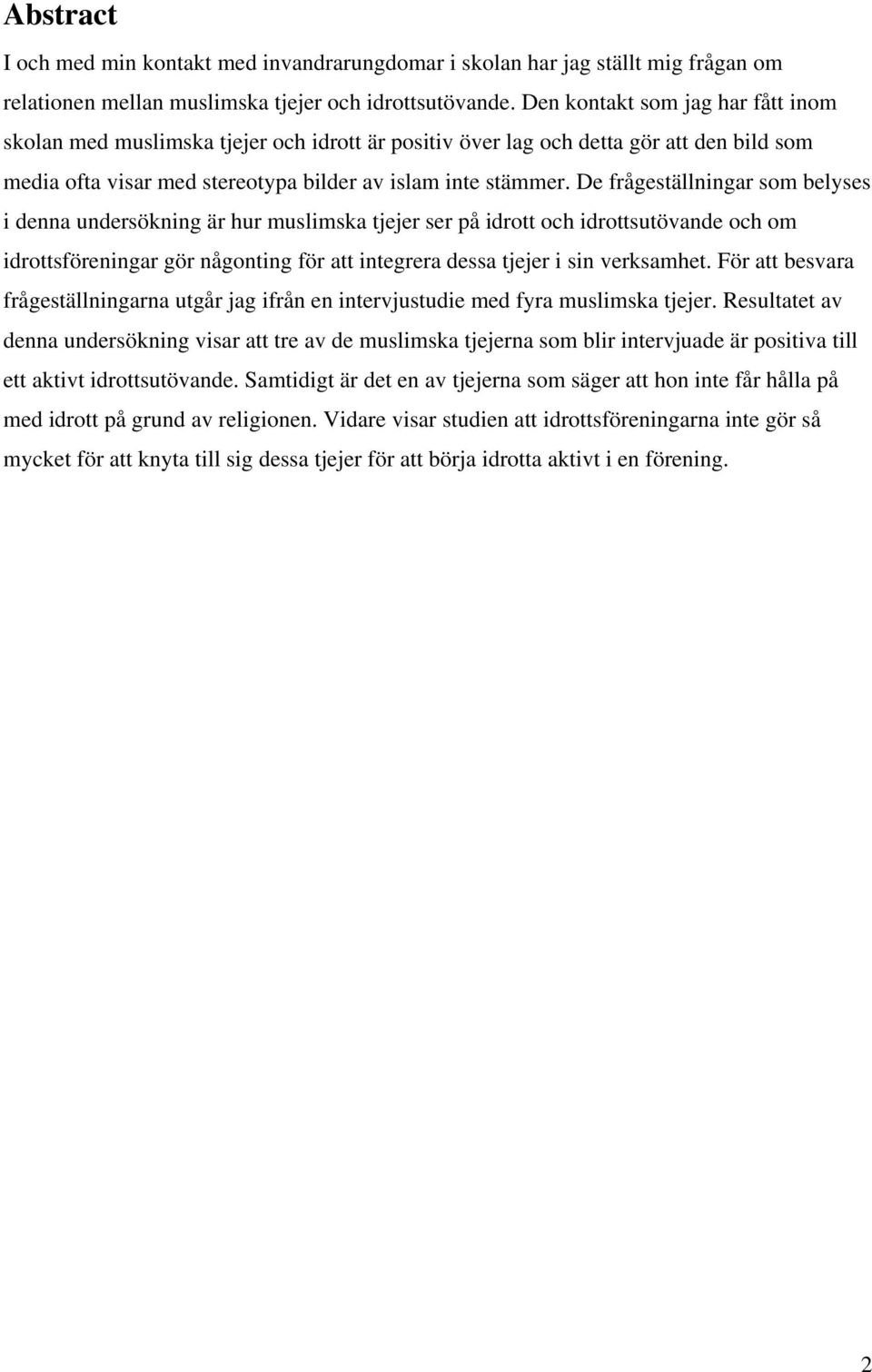 Abstract

I och med min kontakt med invandrarungdomar i skolan har jag ställt mig frågan om relationen mellan muslimska tjejer och idrottsutövande. Den kontakt som jag har fått inom skolan med muslimska tjejer och idrott är positiv över lag och detta gör att den bild som media ofta visar med stereotypa bilder av islam inte stämmer. De frågeställningar som belyses i denna undersökning är hur muslimska tjejer ser på idrott och idrottsutövande och om idrottsföreningar gör någonting för att integrera dessa tjejer i sin verksamhet. För att besvara frågeställningarna utgår jag ifrån en intervjustudie med fyra muslimska tjejer. Resultatet av denna undersökning visar att tre av de muslimska tjejerna som blir intervjuade är positiva till ett aktivt idrottsutövande. Samtidigt är det en av tjejerna som säger att hon inte får hålla på med idrott på grund av religionen. Vidare visar studien att idrottsföreningarna inte gör så mycket för att knyta till sig dessa tjejer för att börja idrotta aktivt i en förening.

2